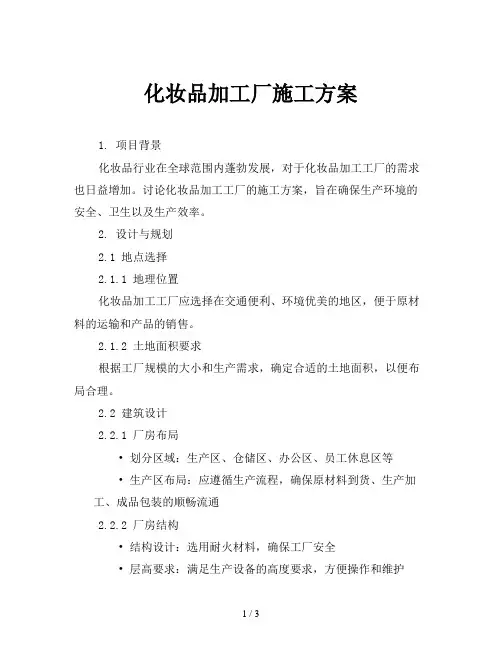 化妆品加工厂施工方案

1. 项目背景

化妆品行业在全球范围内蓬勃发展，对于化妆品加工工厂的需求也日益增加。讨论化妆品加工工厂的施工方案，旨在确保生产环境的安全、卫生以及生产效率。

2. 设计与规划

2.1 地点选择

2.1.1 地理位置

化妆品加工工厂应选择在交通便利、环境优美的地区，便于原材料的运输和产品的销售。

2.1.2 土地面积要求

根据工厂规模的大小和生产需求，确定合适的土地面积，以便布局合理。

2.2 建筑设计

2.2.1 厂房布局

• 划分区域：生产区、仓储区、办公区、员工休息区等

• 生产区布局：应遵循生产流程，确保原材料到货、生产加工、成品包装的顺畅流通

2.2.2 厂房结构

• 结构设计：选用耐火材料，确保工厂安全

• 层高要求：满足生产设备的高度要求，方便操作和维护

1 / 3